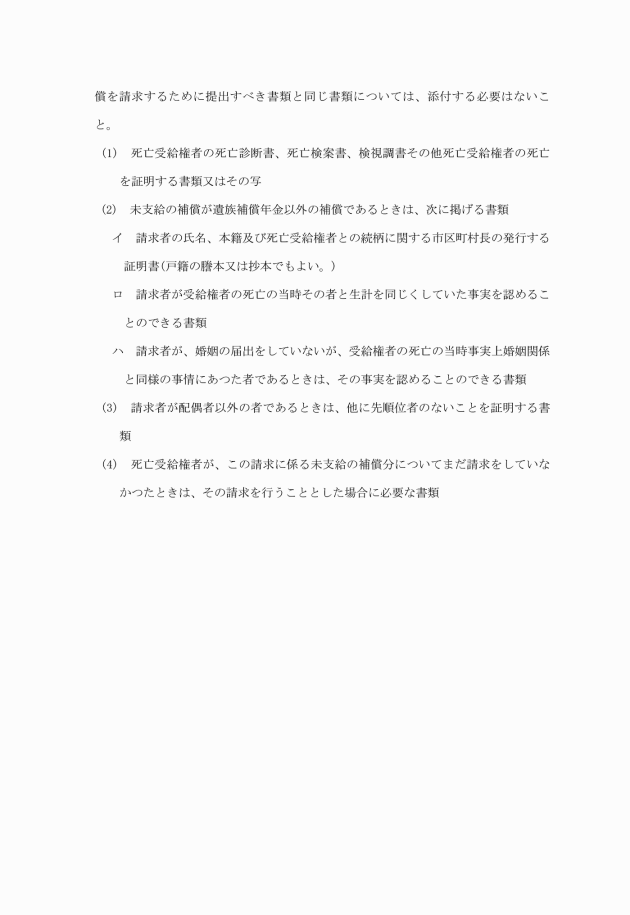 償を請求するために提出すべき書類と同じ書類については、添付する必要はないこと。

(1)　死亡受給権者の死亡診断書、死亡検案書、検視調書その他死亡受給権者の死亡を証明する書類又はその写

(2)　未支給の補償が遺族補償年金以外の補償であるときは、次に掲げる書類

イ　請求者の氏名、本籍及び死亡受給権者との続柄に関する市区町村長の発行する証明書(戸籍の謄本又は抄本でもよい。)

ロ　請求者が受給権者の死亡の当時その者と生計を同じくしていた事実を認めることのできる書類

ハ　請求者が、婚姻の届出をしていないが、受給権者の死亡の当時事実上婚姻関係と同様の事情にあつた者であるときは、その事実を認めることのできる書類

(3)　請求者が配偶者以外の者であるときは、他に先順位者のないことを証明する書類

(4)　死亡受給権者が、この請求に係る未支給の補償分についてまだ請求をしていなかつたときは、その請求を行うこととした場合に必要な書類